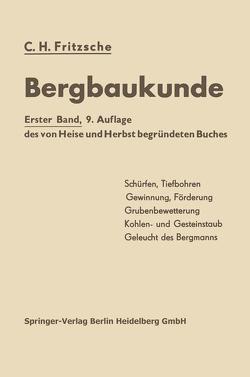 C. H. Fritzsche

Bergbaukunde

Erster Band, 9. Auflage
des von Heise und Herbst begründeten Buches

Schürfen, Tiefbohren
Gewinnung, Förderung
Grubenbewetterung
Kohlen- und Gesteinstaub
Geleucht des Bergmanns

Springer-Verlag Berlin Heidelberg GmbH